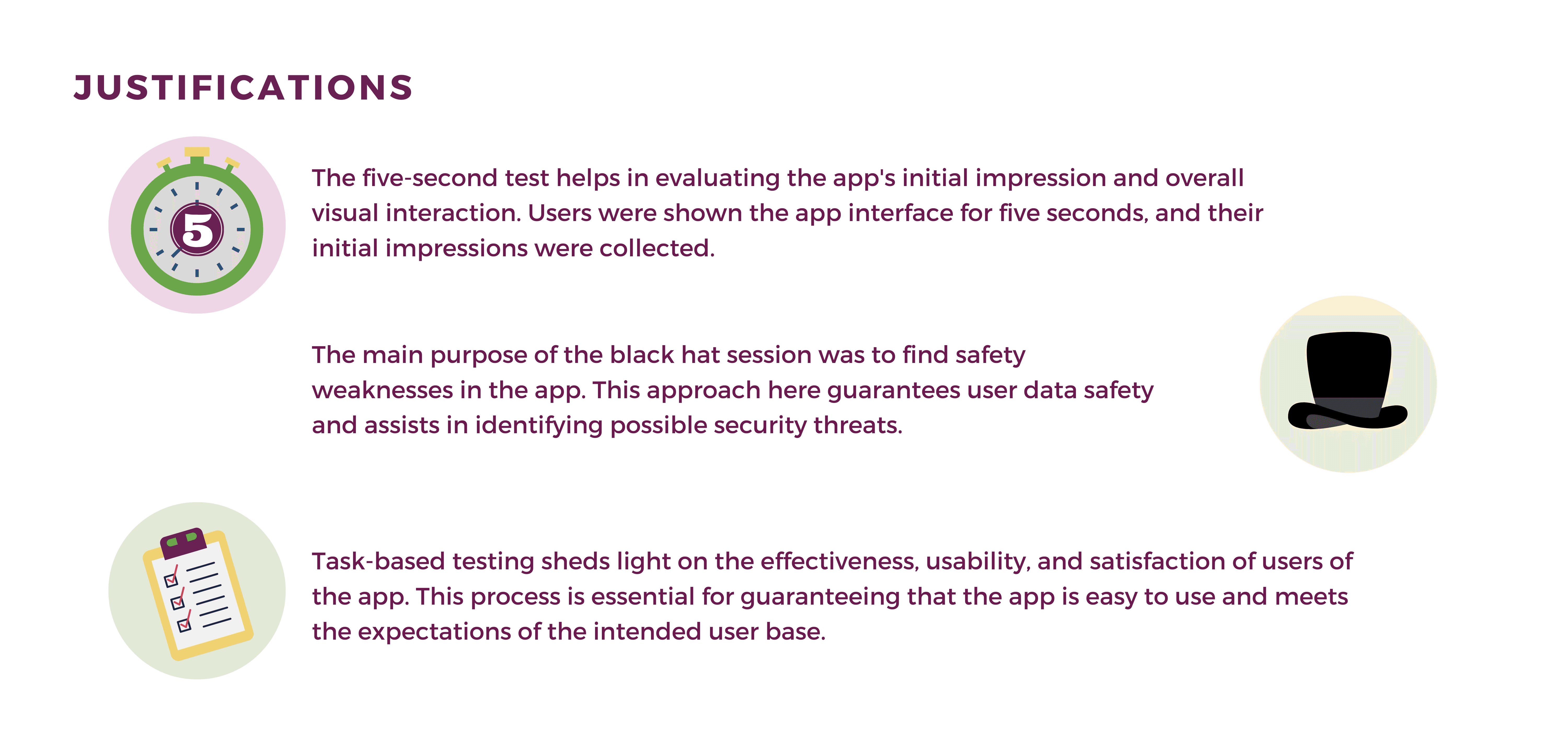 JUSTIFICATIONS

5

The five-second test helps in evaluating the app's initial impression and overall visual interaction. Users were shown the app interface for five seconds, and their initial impressions were collected.

The main purpose of the black hat session was to find safety weaknesses in the app. This approach here guarantees user data safety and assists in identifying possible security threats.

Task-based testing sheds light on the effectiveness, usability, and satisfaction of users of the app. This process is essential for guaranteeing that the app is easy to use and meets the expectations of the intended user base.